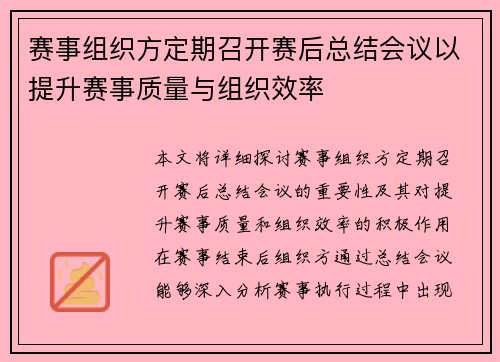 赛事组织方定期召开赛后总结会议以提升赛事质量与组织效率

本文将详细探讨赛事组织方定期召开赛后总结会议的重要性及其对提升赛事质量和组织效率的积极作用在赛事结束后组织方通过总结会议能够深入分析赛事执行过程中出现